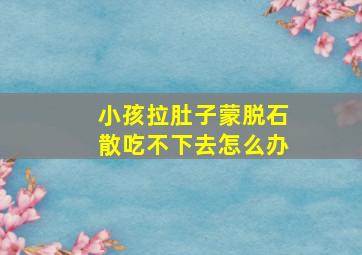 小孩拉肚子蒙脱石散吃不下去怎么办